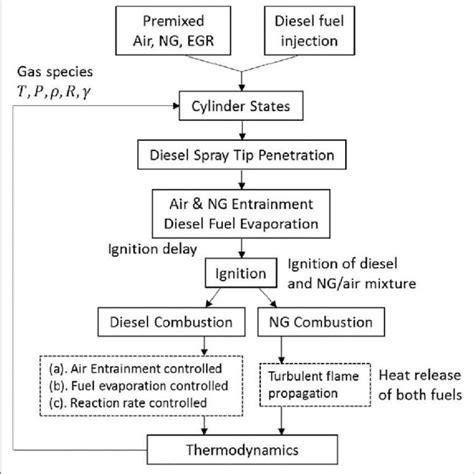 Premixed
Air, NG, EGR

Diesel fuel
injection

Gas species
$T, P, \rho, R, \gamma$

Cylinder States

Diesel Spray Tip Penetration

Air & NG Entrainment
Diesel Fuel Evaporation

Ignition delay

Ignition

Ignition of diesel
and NG/air mixture

Diesel Combustion

NG Combustion

(a). Air Entrainment controlled
(b). Fuel evaporation controlled
(c). Reaction rate controlled

Turbulent flame
propagation

Heat release
of both fuels

Thermodynamics